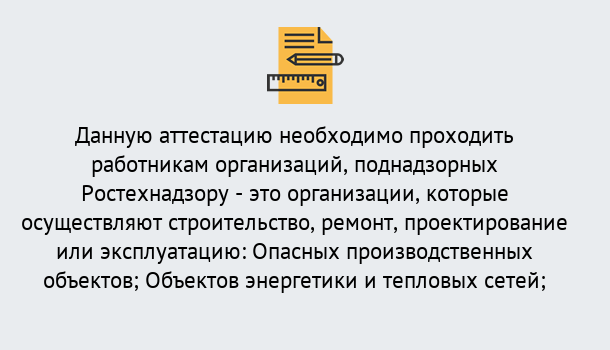 Данную аттестацию необходимо проходить работникам организаций, поднадзорных Ростехнадзору - это организации, которые осуществляют строительство, ремонт, проектирование или эксплуатацию: Опасных производственных объектов; Объектов энергетики и тепловых сетей;